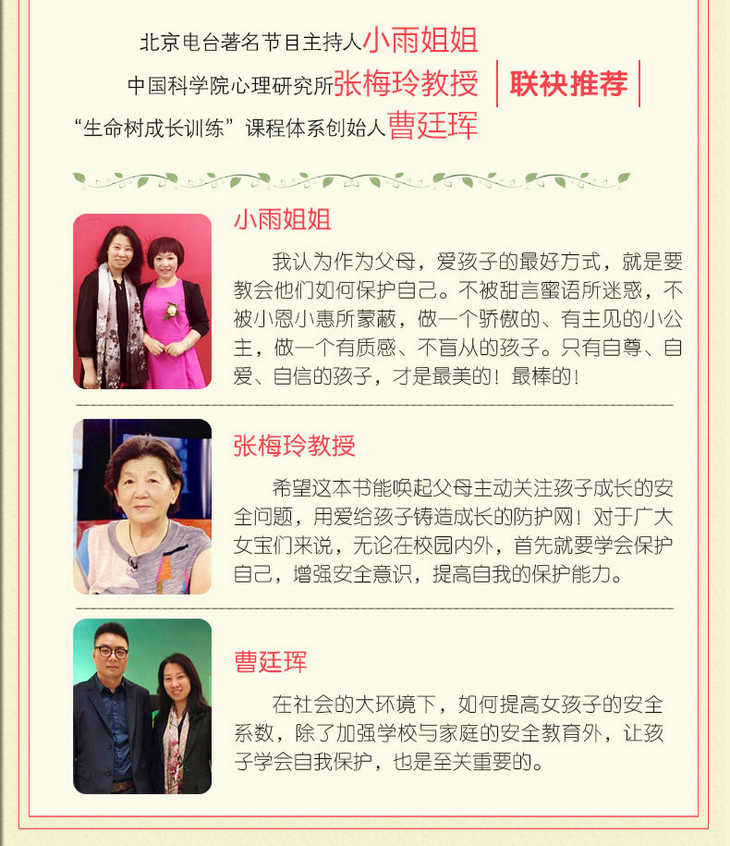 北京电台著名节目主持人小雨姐姐
中国科学院心理研究所张梅玲教授
“生命树成长训练”课程体系创始人曹廷珲

联袂推荐

小雨姐姐

我认为作为父母，爱孩子的最好方式，就是要教会他们如何保护自己。不被甜言蜜语所迷惑，不被小恩小惠所蒙蔽，做一个骄傲的、有主见的小公主，做一个有质感、不盲从的孩子。只有自尊、自爱、自信的孩子，才是最美的！最棒的！

张梅玲教授

希望这本书能唤起父母主动关注孩子成长的安全问题，用爱给孩子铸造成长的防护网！对于广大女宝们来说，无论在校园内外，首先就要学会保护自己，增强安全意识，提高自我的保护能力。

曹廷珲

在社会的大环境下，如何提高女孩子的安全系数，除了加强学校与家庭的安全教育外，让孩子学会自我保护，也是至关重要的。